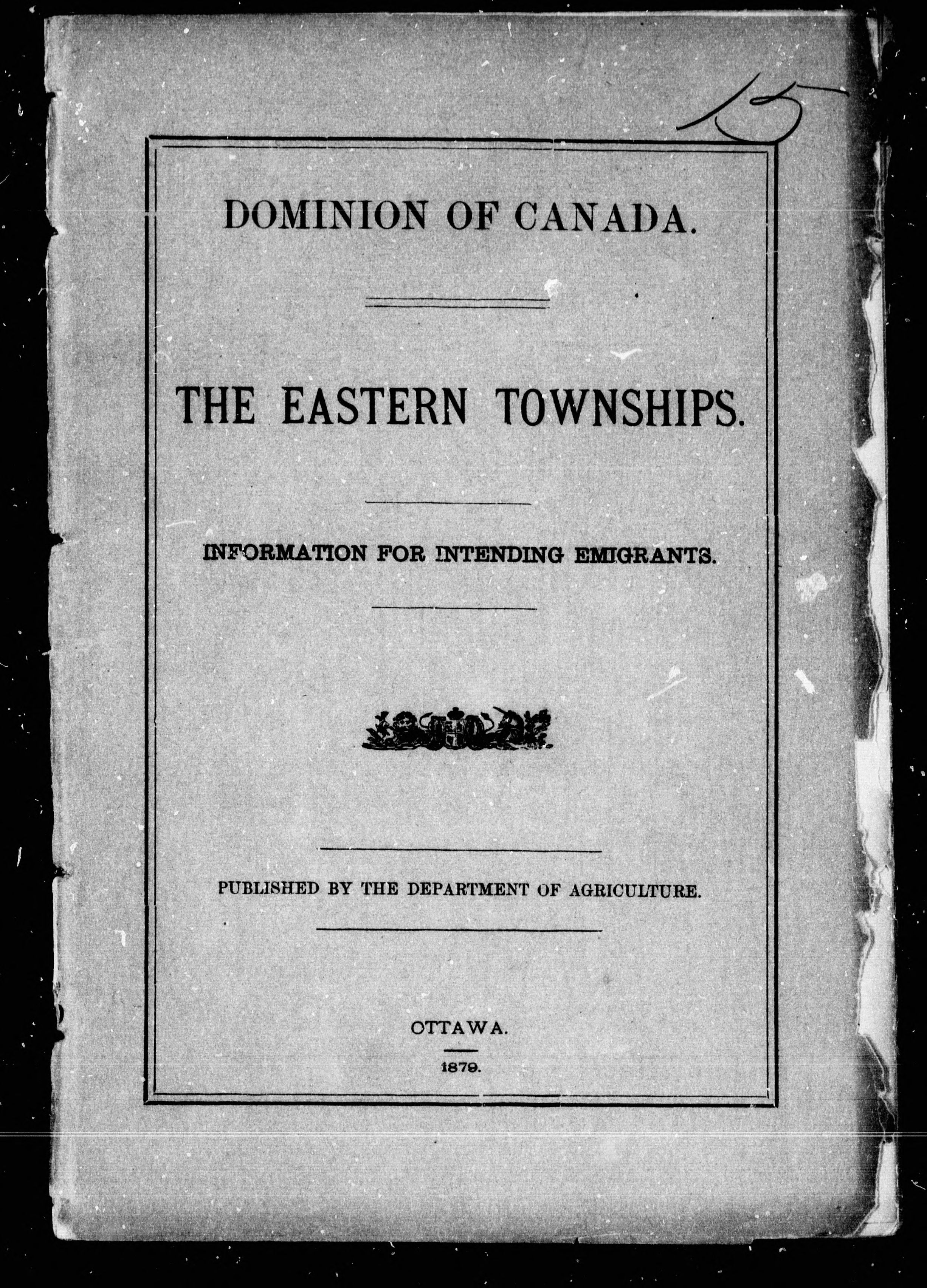 15

DOMINION OF CANADA.

THE EASTERN TOWNSHIPS.

INFORMATION FOR INTENDING EMIGRANTS.

PUBLISHED BY THE DEPARTMENT OF AGRICULTURE.

OTTAWA.

1879.